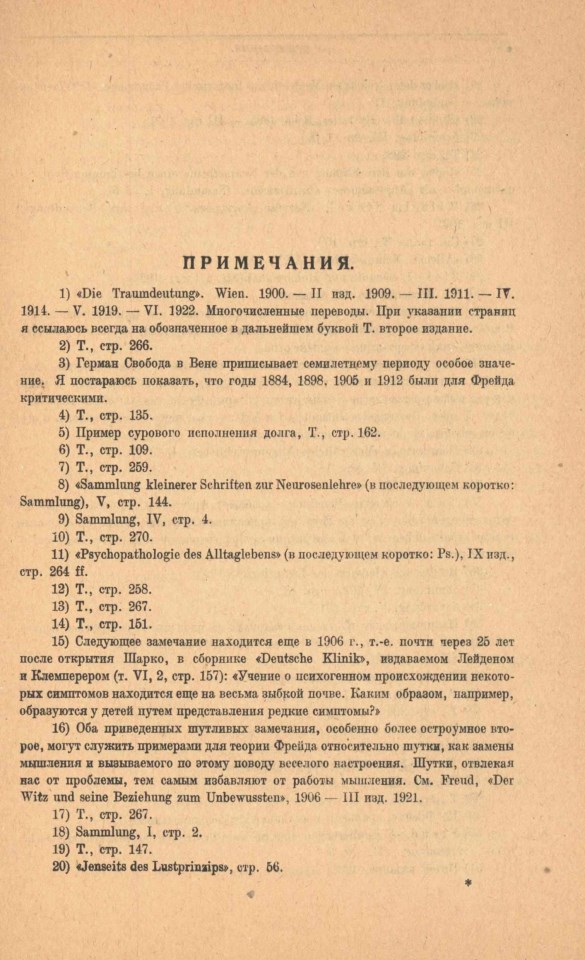 ПРИМЕЧАНИЯ.

1) «Die Traumdeutung». Wien. 1900. — II изд. 1909. — III. 1911. — IV. 1914. — V. 1919. — VI. 1922. Многочисленные переводы. При указании страниц я ссылаюсь всегда на обозначенное в дальнейшем буквой Т. второе издание.

2) Т., стр. 266.

3) Герман Свобода в Вене приписывает семилетнему периоду особое значение. Я постараюсь показать, что годы 1884, 1898, 1905 и 1912 были для Фрейда критическими.

4) Т., стр. 135.

5) Пример сурового исполнения долга, Т., стр. 162.

6) Т., стр. 109.

7) Т., стр. 259.

8) «Sammlung kleinerer Schriften zur Neurosenlehre» (в последующем коротко: Sammlung), V, стр. 144.

9) Sammlung, IV, стр. 4.

10) Т., стр. 270.

11) «Psychopathologie des Alltaglebens» (в последующем коротко: Ps.), IX изд., стр. 264 ff.

12) Т., стр. 258.

13) Т., стр. 267.

14) Т., стр. 151.

15) Следующее замечание находится еще в 1906 г., т.-е. почти через 25 лет после открытия Шарко, в сборнике «Deutsche Klinik», издаваемом Лейденом и Клемперером (т. VI, 2, стр. 157): «Учение о психогенном происхождении некоторых симптомов находится еще на весьма зыбкой почве. Каким образом, например, образуются у детей путем представления редкие симптомы?»

16) Оба приведенных шутливых замечания, особенно более остроумное второе, могут служить примерами для теории Фрейда относительно шутки, как замены мышления и вызываемого по этому поводу веселого настроения. Шутки, отвлекая нас от проблемы, тем самым избавляют от работы мышления. См. Freud, «Der Witz und seine Beziehung zum Unbewussten», 1906 — III изд. 1921.

17) Т., стр. 267.

18) Sammlung, I, стр. 2.

19) Т., стр. 147.

20) «Jenseits des Lustprinzips», стр. 56.